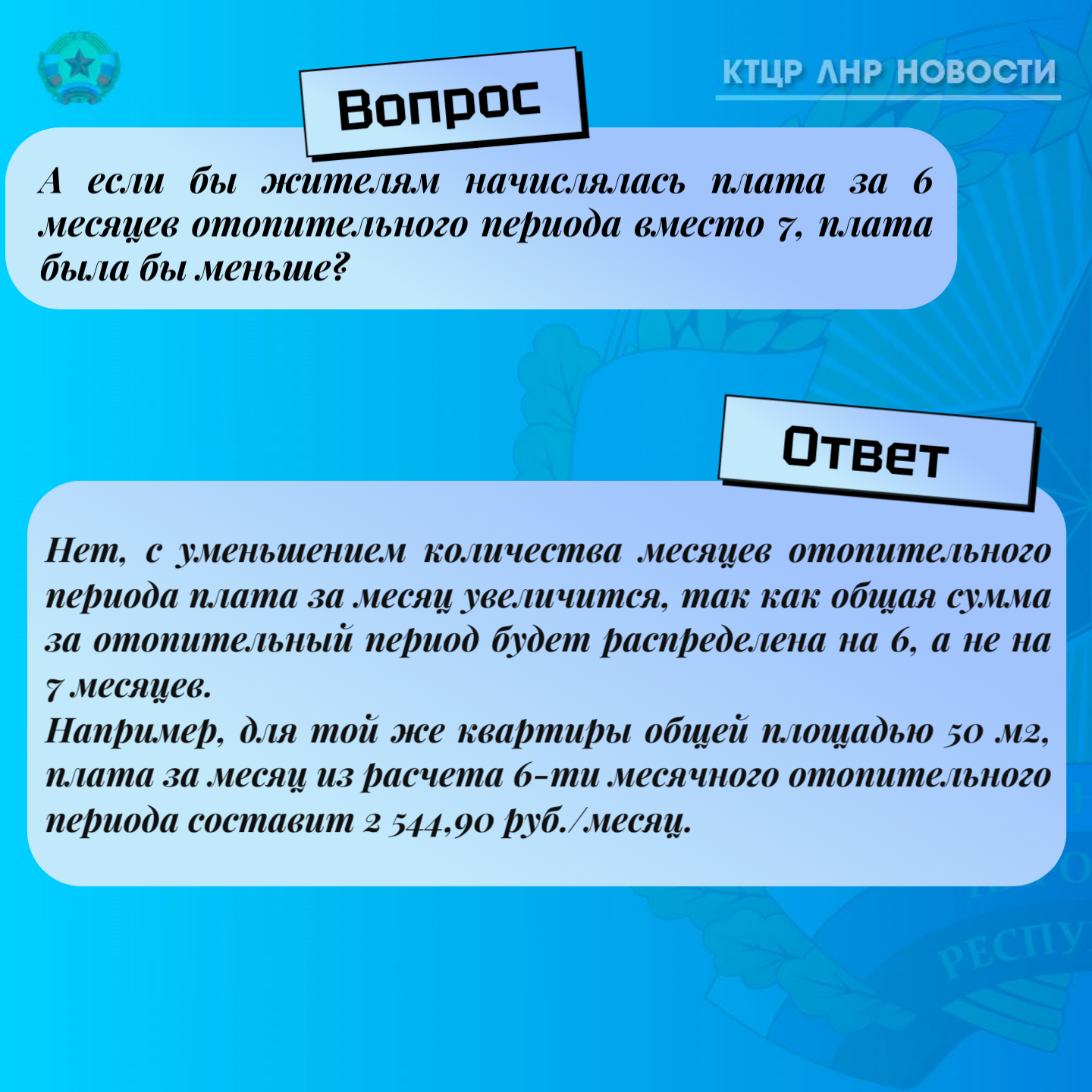 КТЦР ЛНР НОВОСТИ

Вопрос

А если бы жителям начислялась плата за 6 месяцев отопительного периода вместо 7, плата была бы меньше?

Ответ

Нет, с уменьшением количества месяцев отопительного периода плата за месяц увеличится, так как общая сумма за отопительный период будет распределена на 6, а не на 7 месяцев.
Например, для той же квартиры общей площадью 50 м2, плата за месяц из расчета 6-ти месячного отопительного периода составит 2 544,90 руб./месяц.

РЕСПУ